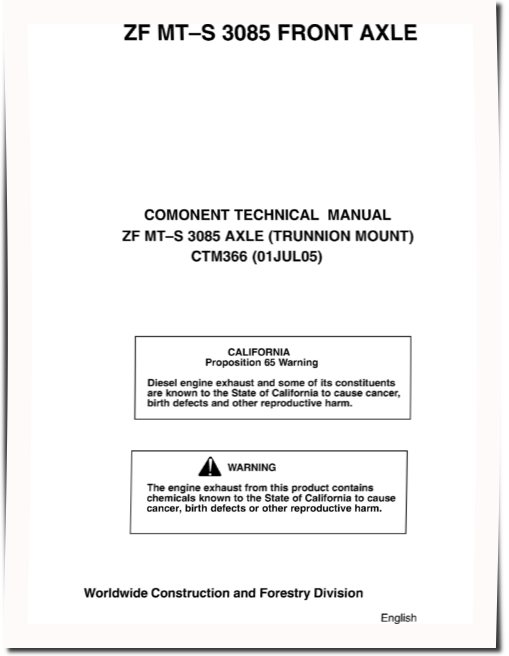 ZF MT–S 3085 FRONT AXLE

COMONENT TECHNICAL MANUAL
ZF MT–S 3085 AXLE (TRUNNION MOUNT)
CTM366 (01JUL05)

CALIFORNIA
Proposition 65 Warning

Diesel engine exhaust and some of its constituents are known to the State of California to cause cancer, birth defects and other reproductive harm.

WARNING

The engine exhaust from this product contains chemicals known to the State of California to cause cancer, birth defects or other reproductive harm.

Worldwide Construction and Forestry Division

English